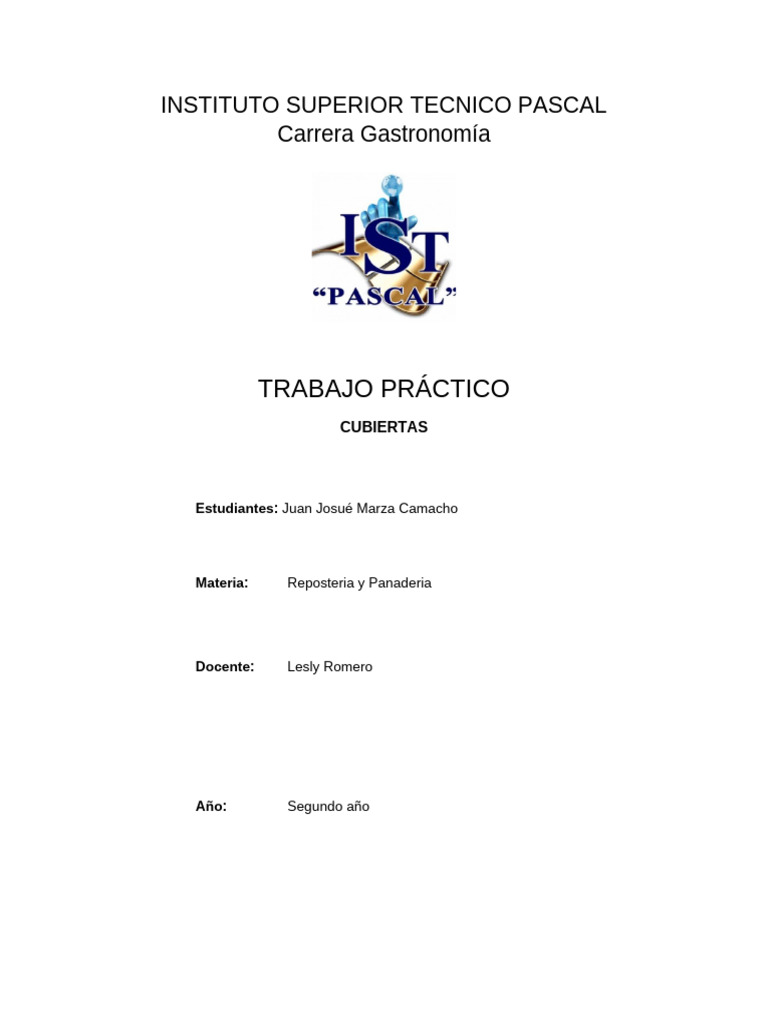 INSTITUTO SUPERIOR TECNICO PASCAL
Carrera Gastronomía

IST
“PASCAL”

TRABAJO PRÁCTICO

CUBIERTAS

Estudiantes: Juan Josué Marza Camacho

Materia: Reposteria y Panaderia

Docente: Lesly Romero

Año: Segundo año